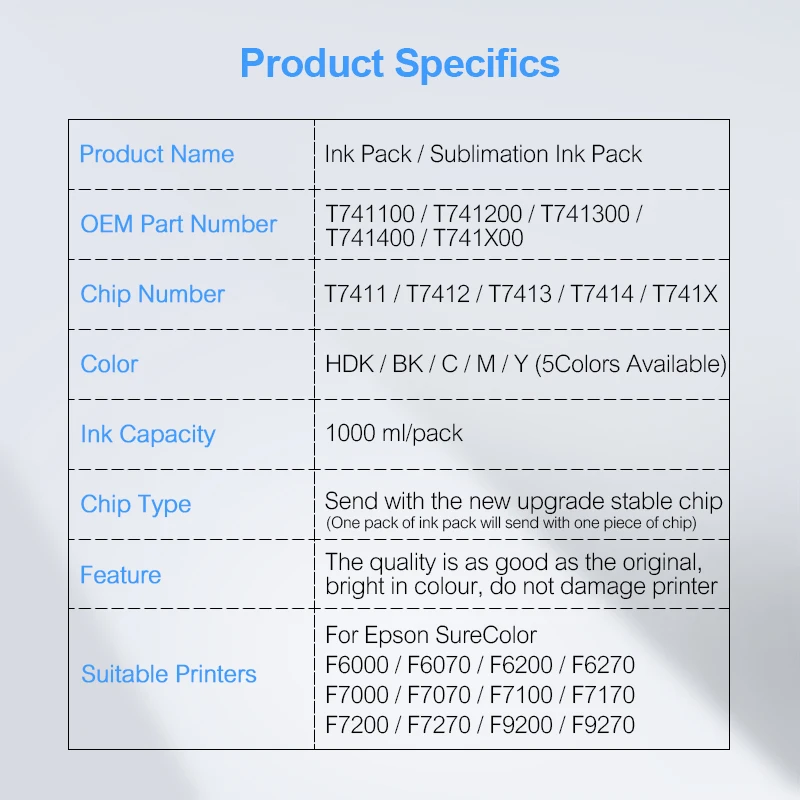 Product Specifics

| Product Name | Ink Pack / Sublimation Ink Pack |
|---|---|
| OEM Part Number | T741100 / T741200 / T741300 / T741400 / T741X00 |
| Chip Number | T7411 / T7412 / T7413 / T7414 / T741X |
| Color | HDK / BK / C / M / Y (5Colors Available) |
| Ink Capacity | 1000 ml/pack |
| Chip Type | Send with the new upgrade stable chip (One pack of ink pack will send with one piece of chip) |
| Feature | The quality is as good as the original, bright in colour, do not damage printer |
| Suitable Printers | For Epson SureColor F6000 / F6070 / F6200 / F6270 F7000 / F7070 / F7100 / F7170 F7200 / F7270 / F9200 / F9270 |